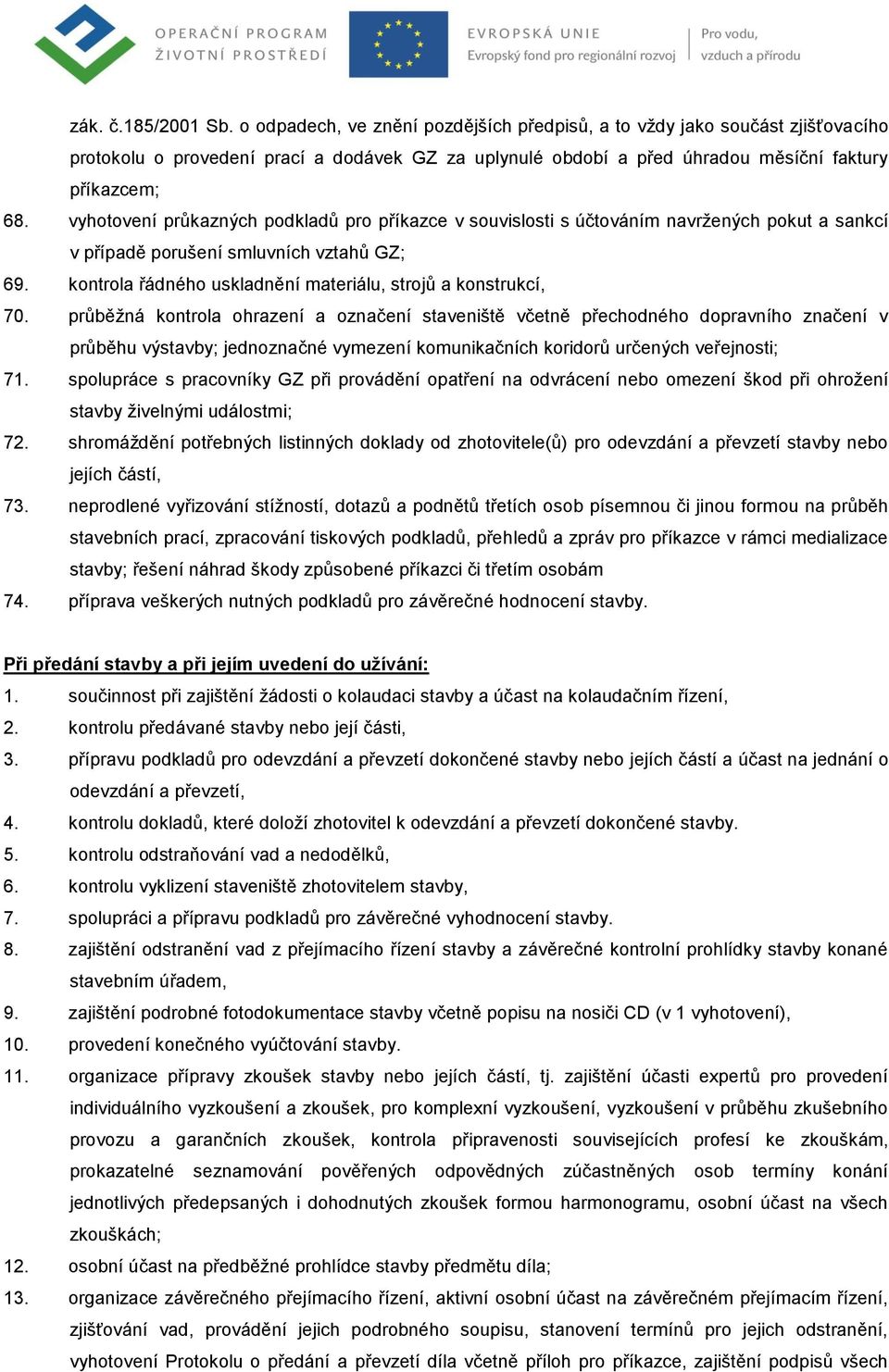 OPERAČNÍ PROGRAM
ŽIVOTNÍ PROSTŘEDÍ

EVROPSKÁ UNIE
Evropský fond pro regionální rozvoj

Pro vodu,
vzduch a přírodu

zák. č.185/2001 Sb. o odpadech, ve znění pozdějších předpisů, a to vždy jako součást zjišťovacího protokolu o provedení prací a dodávek GZ za uplynulé období a před úhradou měsíční faktury příkazcem;

68. vyhotovení průkazných podkladů pro příkazce v souvislosti s účtováním navržených pokut a sankcí v případě porušení smluvních vztahů GZ;
69. kontrola řádného uskladnění materiálu, strojů a konstrukcí,
70. průběžná kontrola ohrazení a označení staveniště včetně přechodného dopravního značení v průběhu výstavby; jednoznačné vymezení komunikačních koridorů určených veřejnosti;
71. spolupráce s pracovníky GZ při provádění opatření na odvrácení nebo omezení škod při ohrožení stavby živelnými událostmi;
72. shromáždění potřebných listinných doklady od zhotovitele(ů) pro odevzdání a převzetí stavby nebo jejích částí,
73. neprodlené vyřizování stížností, dotazů a podnětů třetích osob písemnou či jinou formou na průběh stavebních prací, zpracování tiskových podkladů, přehledů a zpráv pro příkazce v rámci medializace stavby; řešení náhrad škody způsobené příkazci či třetím osobám
74. příprava veškerých nutných podkladů pro závěrečné hodnocení stavby.

Při předání stavby a při jejím uvedení do užívání:
1. součinnost při zajištění žádosti o kolaudaci stavby a účast na kolaudačním řízení,
2. kontrolu předávané stavby nebo její části,
3. přípravu podkladů pro odevzdání a převzetí dokončené stavby nebo jejích částí a účast na jednání o odevzdání a převzetí,
4. kontrolu dokladů, které doloží zhotovitel k odevzdání a převzetí dokončené stavby.
5. kontrolu odstraňování vad a nedodělků,
6. kontrolu vyklizení staveniště zhotovitelem stavby,
7. spolupráci a přípravu podkladů pro závěrečné vyhodnocení stavby.
8. zajištění odstranění vad z přejímacího řízení stavby a závěrečné kontrolní prohlídky stavby konané stavebním úřadem,
9. zajištění podrobné fotodokumentace stavby včetně popisu na nosiči CD (v 1 vyhotovení),
10. provedení konečného vyúčtování stavby.
11. organizace přípravy zkoušek stavby nebo jejích částí, tj. zajištění účasti expertů pro provedení individuálního vyzkoušení a zkoušek, pro komplexní vyzkoušení, vyzkoušení v průběhu zkušebního provozu a garančních zkoušek, kontrola připravenosti souvisejících profesí ke zkouškám, prokazatelné seznamování pověřených odpovědných zúčastněných osob termíny konání jednotlivých předepsaných i dohodnutých zkoušek formou harmonogramu, osobní účast na všech zkouškách;
12. osobní účast na předběžné prohlídce stavby předmětu díla;
13. organizace závěrečného přejímacího řízení, aktivní osobní účast na závěrečném přejímacím řízení, zjišťování vad, provádění jejich podrobného soupisu, stanovení termínů pro jejich odstranění, vyhotovení Protokolu o předání a převzetí díla včetně příloh pro příkazce, zajištění podpisů všech